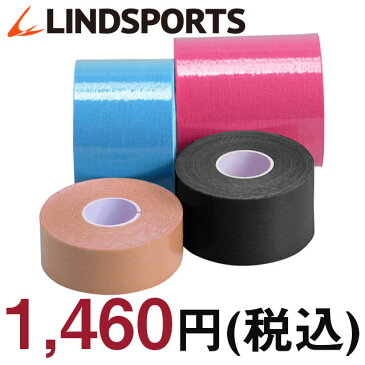 LINDSPORTS

1,460円(税込)